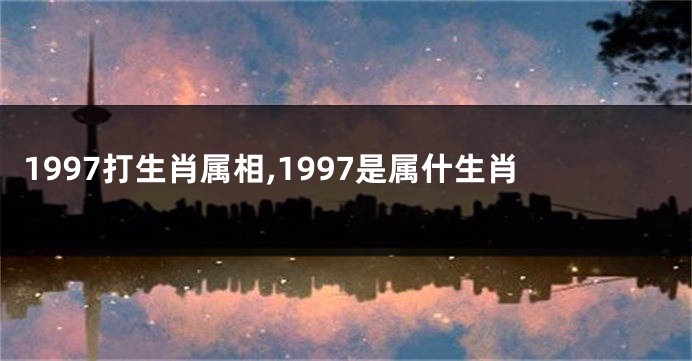 1997打生肖属相,1997是属什生肖